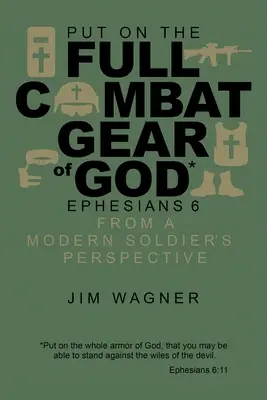 PUT ON THE
FULL
COMBAT
GEAR
of GOD*
EPHESIANS 6
FROM A
MODERN SOLDIER'S
PERSPECTIVE

JIM WAGNER

*Put on the whole armor of God, that you may be able to stand against the wiles of the devil.

Ephesians 6:11